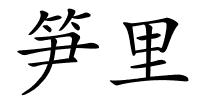 笋里